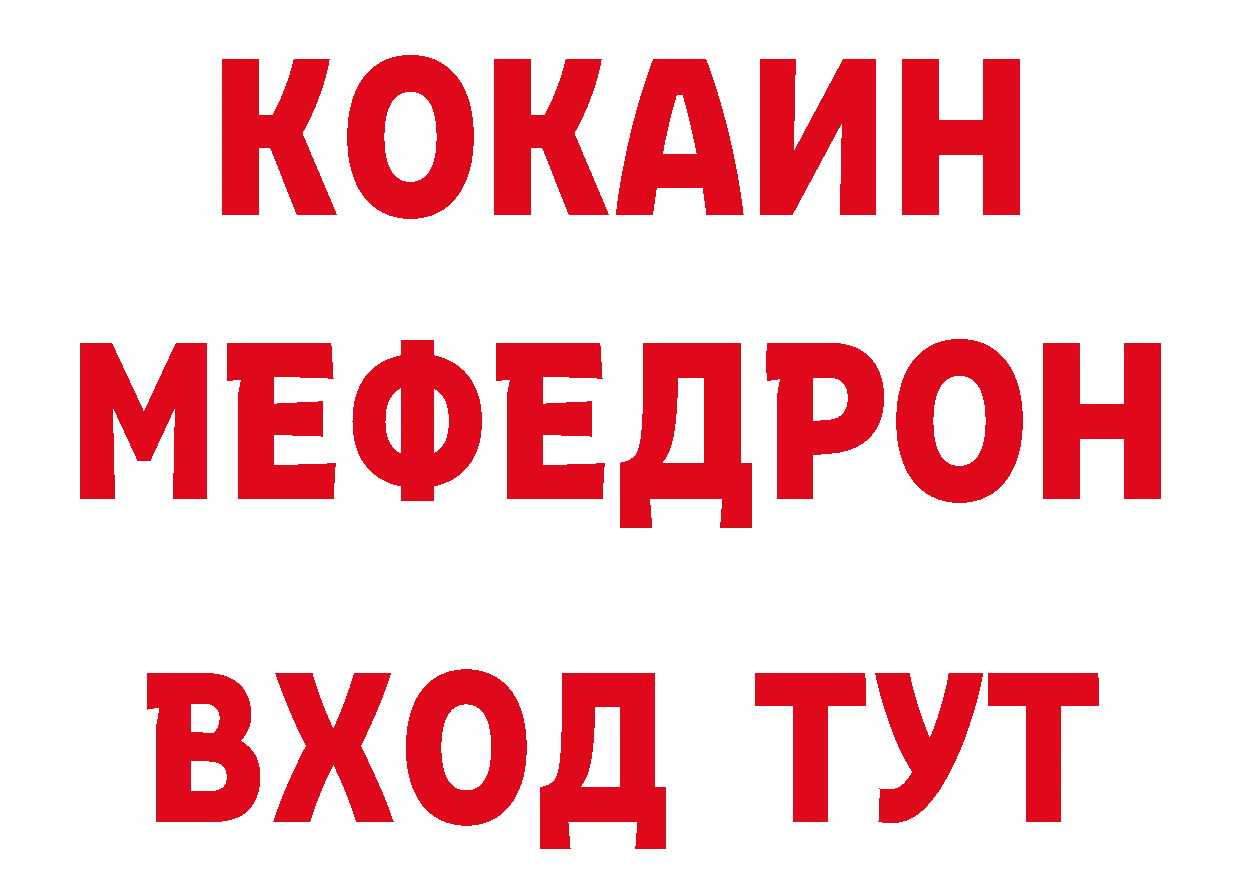 КОКАИН
МЕФЕДРОН
ВХОД ТУТ